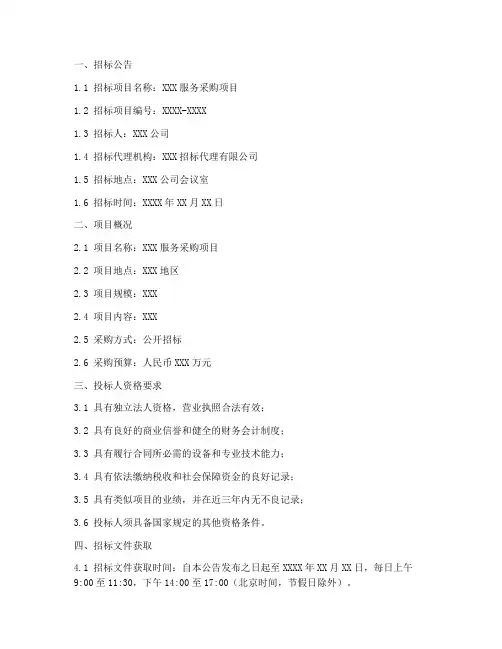 一、招标公告

1.1 招标项目名称：XXX 服务采购项目

1.2 招标项目编号：XXXX-XXXX

1.3 招标人：XXX 公司

1.4 招标代理机构：XXX 招标代理有限公司

1.5 招标地点：XXX 公司会议室

1.6 招标时间：XXXX 年 XX 月 XX 日

二、项目概况

2.1 项目名称：XXX 服务采购项目

2.2 项目地点：XXX 地区

2.3 项目规模：XXX

2.4 项目内容：XXX

2.5 采购方式：公开招标

2.6 采购预算：人民币 XXX 万元

三、投标人资格要求

3.1 具有独立法人资格，营业执照合法有效；

3.2 具有良好的商业信誉和健全的财务会计制度；

3.3 具有履行合同所必需的设备和专业技术能力；

3.4 具有依法缴纳税收和社会保障资金的良好记录；

3.5 具有类似项目的业绩，并在近三年内无不良记录；

3.6 投标人须具备国家规定的其他资格条件。

四、招标文件获取

4.1 招标文件获取时间：自本公告发布之日起至 XXXX 年 XX 月 XX 日，每日上午 9:00 至 11:30，下午 14:00 至 17:00（北京时间，节假日除外）。